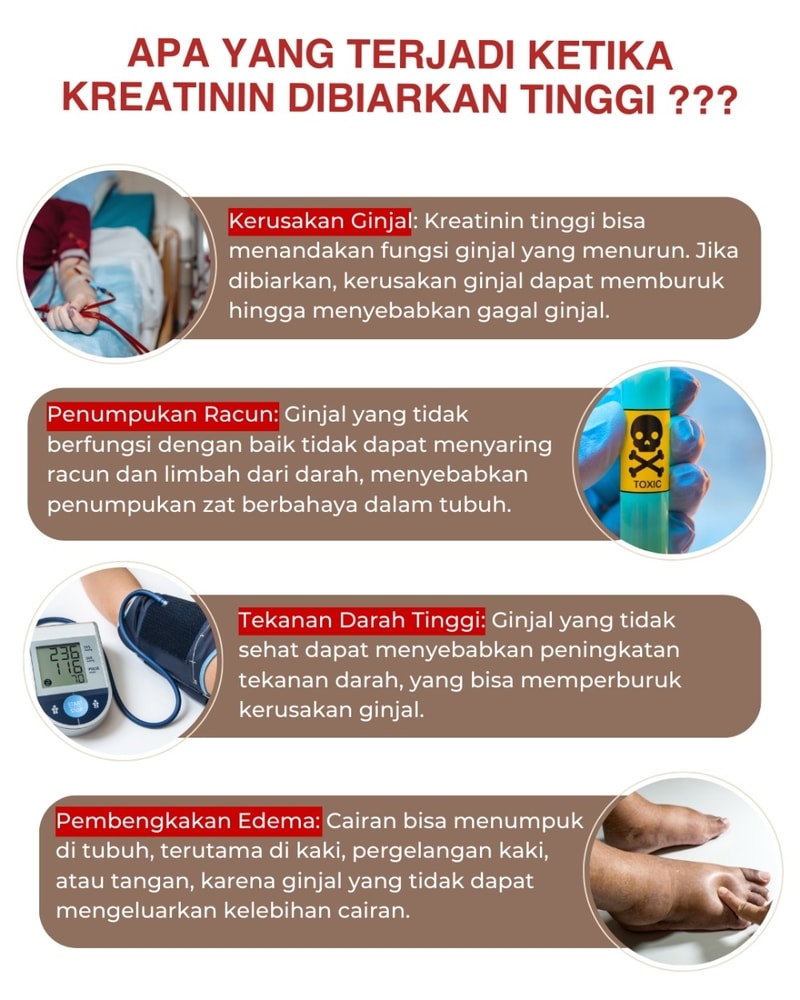 APA YANG TERJADI KETIKA KREATININ DIBIARKAN TINGGI ???

Kerusakan Ginjal: Kreatinin tinggi bisa menandakan fungsi ginjal yang menurun. Jika dibiarkan, kerusakan ginjal dapat memburuk hingga menyebabkan gagal ginjal.

Penumpukan Racun: Ginjal yang tidak berfungsi dengan baik tidak dapat menyaring racun dan limbah dari darah, menyebabkan penumpukan zat berbahaya dalam tubuh.

TOXIC

236
116
70

Tekanan Darah Tinggi: Ginjal yang tidak sehat dapat menyebabkan peningkatan tekanan darah, yang bisa memperburuk kerusakan ginjal.

Pembengkakan Edema: Cairan bisa menumpuk di tubuh, terutama di kaki, pergelangan kaki, atau tangan, karena ginjal yang tidak dapat mengeluarkan kelebihan cairan.